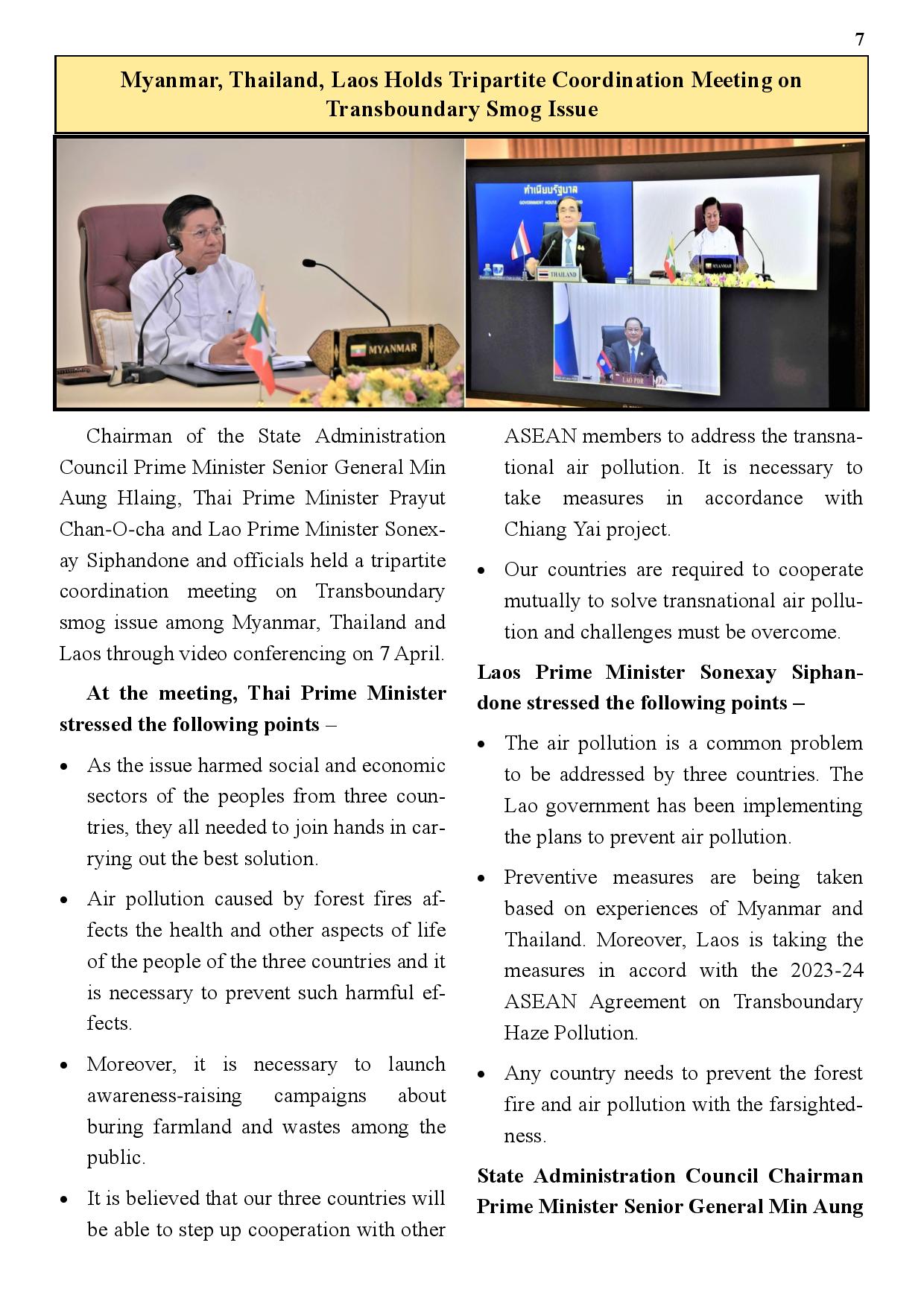 7

Myanmar, Thailand, Laos Holds Tripartite Coordination Meeting on Transboundary Smog Issue

MYANMAR

ทำเนียบรัฐบาล

GOVERNMENT HOUSE

THAILAND

MYANMAR

LAO PDR

Chairman of the State Administration Council Prime Minister Senior General Min Aung Hlaing, Thai Prime Minister Prayut Chan-O-cha and Lao Prime Minister Sonexay Siphandone and officials held a tripartite coordination meeting on Transboundary smog issue among Myanmar, Thailand and Laos through video conferencing on 7 April.

At the meeting, Thai Prime Minister stressed the following points –

• As the issue harmed social and economic sectors of the peoples from three countries, they all needed to join hands in carrying out the best solution.

• Air pollution caused by forest fires affects the health and other aspects of life of the people of the three countries and it is necessary to prevent such harmful effects.

• Moreover, it is necessary to launch awareness-raising campaigns about buring farmland and wastes among the public.

• It is believed that our three countries will be able to step up cooperation with other ASEAN members to address the transnational air pollution. It is necessary to take measures in accordance with Chiang Yai project.

• Our countries are required to cooperate mutually to solve transnational air pollution and challenges must be overcome.

Laos Prime Minister Sonexay Siphandone stressed the following points –

• The air pollution is a common problem to be addressed by three countries. The Lao government has been implementing the plans to prevent air pollution.

• Preventive measures are being taken based on experiences of Myanmar and Thailand. Moreover, Laos is taking the measures in accord with the 2023-24 ASEAN Agreement on Transboundary Haze Pollution.

• Any country needs to prevent the forest fire and air pollution with the farsightedness.

State Administration Council Chairman Prime Minister Senior General Min Aung